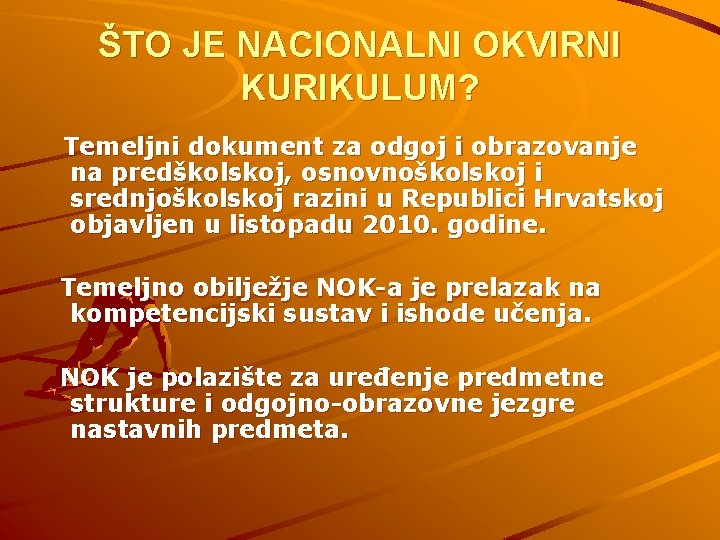 ŠTO JE NACIONALNI OKVIRNI KURIKULUM?

Temeljni dokument za odgoj i obrazovanje na predškolskoj, osnovnoškolskoj i srednjoškolskoj razini u Republici Hrvatskoj objavljen u listopadu 2010. godine.

Temeljno obilježje NOK-a je prelazak na kompetencijski sustav i ishode učenja.

NOK je polazište za uređenje predmetne strukture i odgojno-obrazovne jezgre nastavnih predmeta.